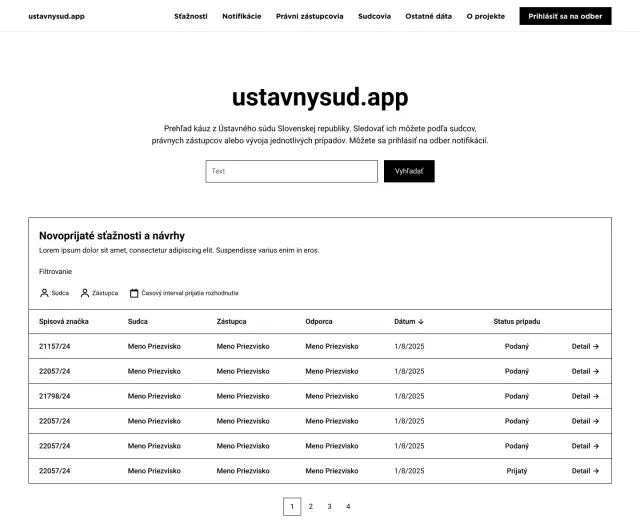 ustavnysud.app

Sťažnosti Notifikácie Právni zástupcovia Sudcovia Ostatné dáta O projekte Prihlásiť sa na odber

ustavnysud.app

Prehľad káuz z Ústavného súdu Slovenskej republiky. Sledovať ich môžete podľa sudcov, právnych zástupcov alebo vývoja jednotlivých prípadov. Môžete sa prihlásiť na odber notifikácií.

Text

Vyhľadať

Novoprijaté sťažnosti a návrhy

Lorem ipsum dolor sit amet, consectetur adipiscing elit. Suspendisse varius enim in eros.

Filtrovanie

Sudca Zástupca Časový interval prijatia rozhodnutia

| Spisová značka | Sudca | Zástupca | Odporca | Dátum ↓ | Status prípadu | |
|---|---|---|---|---|---|---|
| 21157/24 | Meno Priezvisko | Meno Priezvisko | Meno Priezvisko | 1/8/2025 | Podaný | Detail → |
| 22057/24 | Meno Priezvisko | Meno Priezvisko | Meno Priezvisko | 1/8/2025 | Podaný | Detail → |
| 21798/24 | Meno Priezvisko | Meno Priezvisko | Meno Priezvisko | 1/8/2025 | Podaný | Detail → |
| 22057/24 | Meno Priezvisko | Meno Priezvisko | Meno Priezvisko | 1/8/2025 | Podaný | Detail → |
| 22057/24 | Meno Priezvisko | Meno Priezvisko | Meno Priezvisko | 1/8/2025 | Podaný | Detail → |
| 22057/24 | Meno Priezvisko | Meno Priezvisko | Meno Priezvisko | 1/8/2025 | Prijatý | Detail → |

1 2 3 4